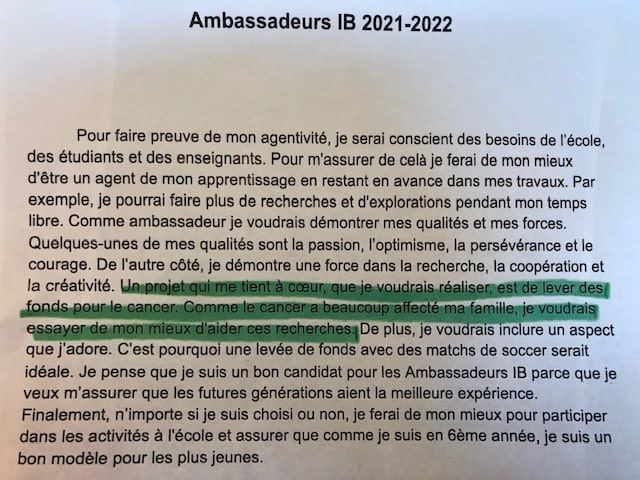 Ambassadeurs IB 2021-2022

Pour faire preuve de mon agentivité, je serai conscient des besoins de l'école, des étudiants et des enseignants. Pour m'assurer de celà je ferai de mon mieux d'être un agent de mon apprentissage en restant en avance dans mes travaux. Par exemple, je pourrai faire plus de recherches et d'explorations pendant mon temps libre. Comme ambassadeur je voudrais démontrer mes qualités et mes forces. Quelques-unes de mes qualités sont la passion, l'optimisme, la persévérance et le courage. De l'autre côté, je démontre une force dans la recherche, la coopération et la créativité. Un projet qui me tient à cœur, que je voudrais réaliser, est de lever des fonds pour le cancer. Comme le cancer a beaucoup affecté ma famille, je voudrais essayer de mon mieux d'aider ces recherches. De plus, je voudrais inclure un aspect que j'adore. C'est pourquoi une levée de fonds avec des matchs de soccer serait idéale. Je pense que je suis un bon candidat pour les Ambassadeurs IB parce que je veux m'assurer que les futures générations aient la meilleure expérience. Finalement, n'importe si je suis choisi ou non, je ferai de mon mieux pour participer dans les activités à l'école et assurer que comme je suis en 6ème année, je suis un bon modèle pour les plus jeunes.